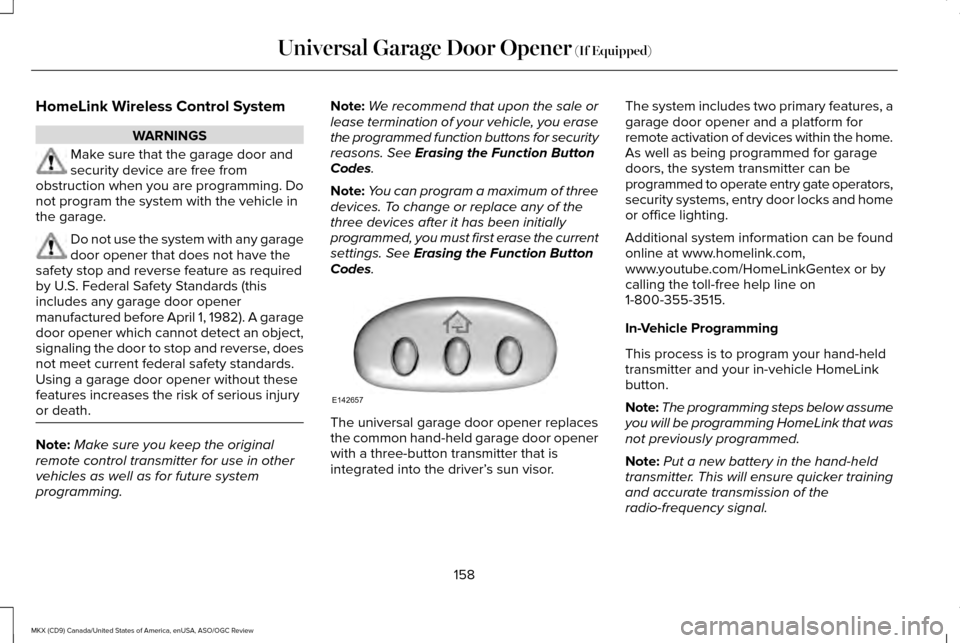 Universal Garage Door Opener (If Equipped)

HomeLink Wireless Control System

WARNINGS

Make sure that the garage door and security device are free from obstruction when you are programming. Do not program the system with the vehicle in the garage.

Do not use the system with any garage door opener that does not have the safety stop and reverse feature as required by U.S. Federal Safety Standards (this includes any garage door opener manufactured before April 1, 1982). A garage door opener which cannot detect an object, signaling the door to stop and reverse, does not meet current federal safety standards. Using a garage door opener without these features increases the risk of serious injury or death.

Note: Make sure you keep the original remote control transmitter for use in other vehicles as well as for future system programming.

Note: We recommend that upon the sale or lease termination of your vehicle, you erase the programmed function buttons for security reasons. See Erasing the Function Button Codes.

Note: You can program a maximum of three devices. To change or replace any of the three devices after it has been initially programmed, you must first erase the current settings. See Erasing the Function Button Codes.

E142657

The universal garage door opener replaces the common hand-held garage door opener with a three-button transmitter that is integrated into the driver's sun visor.

The system includes two primary features, a garage door opener and a platform for remote activation of devices within the home. As well as being programmed for garage doors, the system transmitter can be programmed to operate entry gate operators, security systems, entry door locks and home or office lighting.

Additional system information can be found online at www.homelink.com, www.youtube.com/HomeLinkGentex or by calling the toll-free help line on 1-800-355-3515.

In-Vehicle Programming

This process is to program your hand-held transmitter and your in-vehicle HomeLink button.

Note: The programming steps below assume you will be programming HomeLink that was not previously programmed.

Note: Put a new battery in the hand-held transmitter. This will ensure quicker training and accurate transmission of the radio-frequency signal.

158

MKX (CD9) Canada/United States of America, enUSA, ASO/OGC Review

carmanualsonline.info